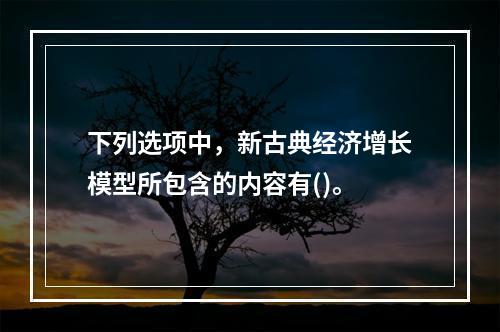 下列选项中，新古典经济增长模型所包含的内容有()。